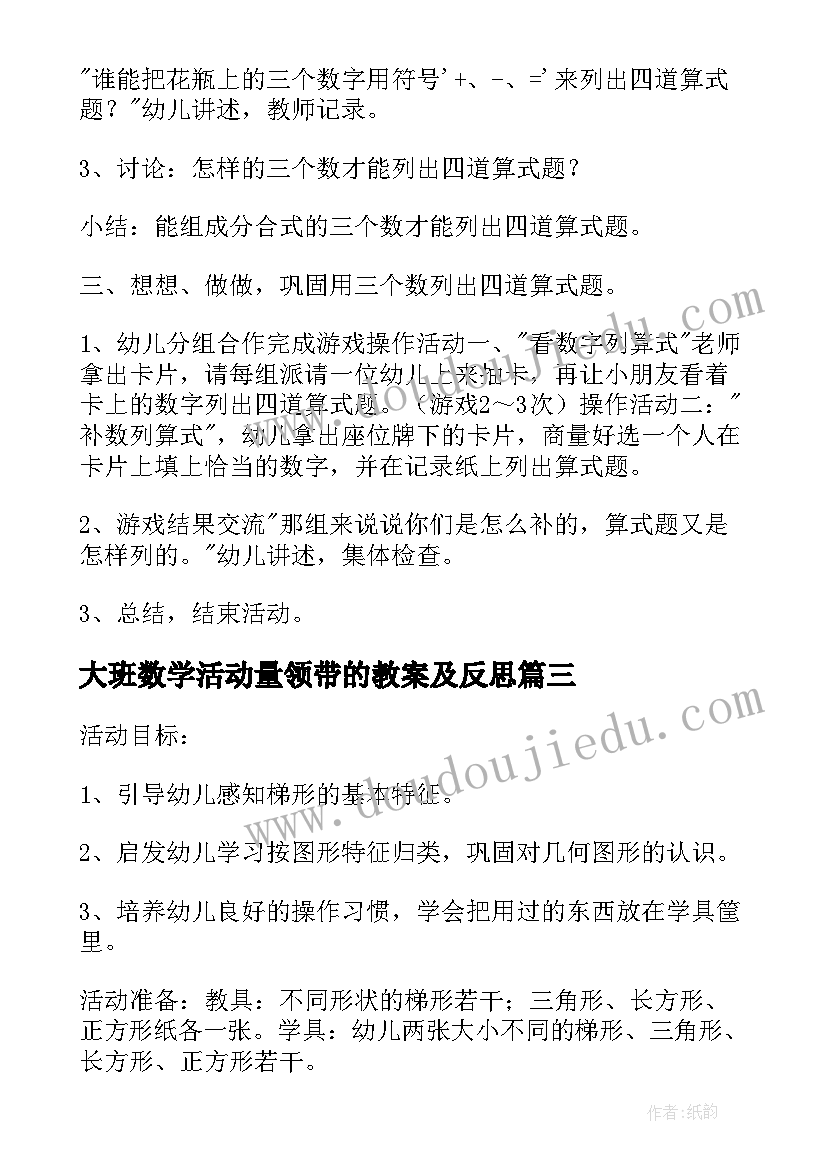 "谁能把花瓶上的三个数字用符号'+、-、='来列出四道算式题？"幼儿讲述，教师记录。

3、讨论：怎样的三个数才能列出四道算式题？

小结：能组成分合式的三个数才能列出四道算式题。

三、想想、做做，巩固用三个数列出四道算式题。

1、幼儿分组合作完成游戏操作活动一、"看数字列算式"老师拿出卡片，请每组派请一位幼儿上来抽卡，再让小朋友看着卡上的数字列出四道算式题。（游戏2～3次）操作活动二："补数列算式"，幼儿拿出座位牌下的卡片，商量好选一个人在卡片上填上恰当的数字，并在记录纸上列出算式题。

2、游戏结果交流"那组来说说你们是怎么补的，算式题又是怎样列的。"幼儿讲述，集体检查。

3、总结，结束活动。

大班数学活动量领带的教案及反思篇三

活动目标：

1、引导幼儿感知梯形的基本特征。

2、启发幼儿学习按图形特征归类，巩固对几何图形的认识。

3、培养幼儿良好的操作习惯，学会把用过的东西放在学具筐里。

活动准备：教具：不同形状的梯形若干；三角形、长方形、正方形纸各一张。学具：幼儿两张大小不同的梯形、三角形、长方形、正方形若干。

www.doudoujiedu.com

作者：纸韵